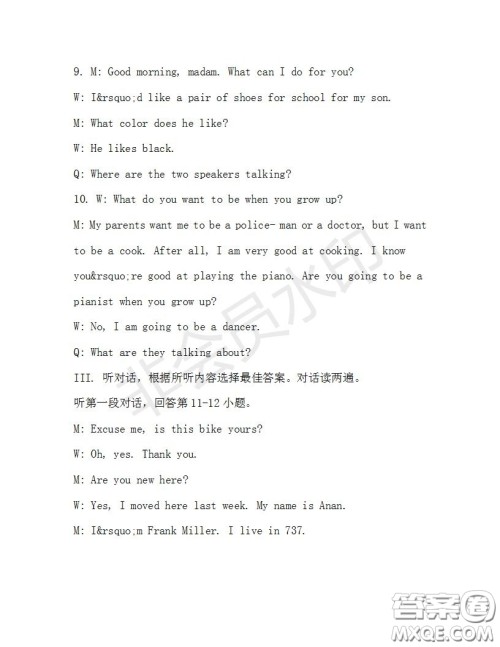 9. M: Good morning, madam. What can I do for you?

W: I&rsquo;d like a pair of shoes for school for my son.

M: What color does he like?

W: He likes black.

Q: Where are the two speakers talking?

10. W: What do you want to be when you grow up?

M: My parents want me to be a police- man or a doctor, but I want to be a cook. After all, I am very good at cooking. I know you&rsquo;re good at playing the piano. Are you going to be a pianist when you grow up?

W: No, I am going to be a dancer.

Q: What are they talking about?

III. 听对话，根据所听内容选择最佳答案。对话读两遍。

听第一段对话，回答第 11-12 小题。

M: Excuse me, is this bike yours?

W: Oh, yes. Thank you.

M: Are you new here?

W: Yes, I moved here last week. My name is Anan.

M: I&rsquo;m Frank Miller. I live in 737.

非会员水印

答案圈
MXQE.COM